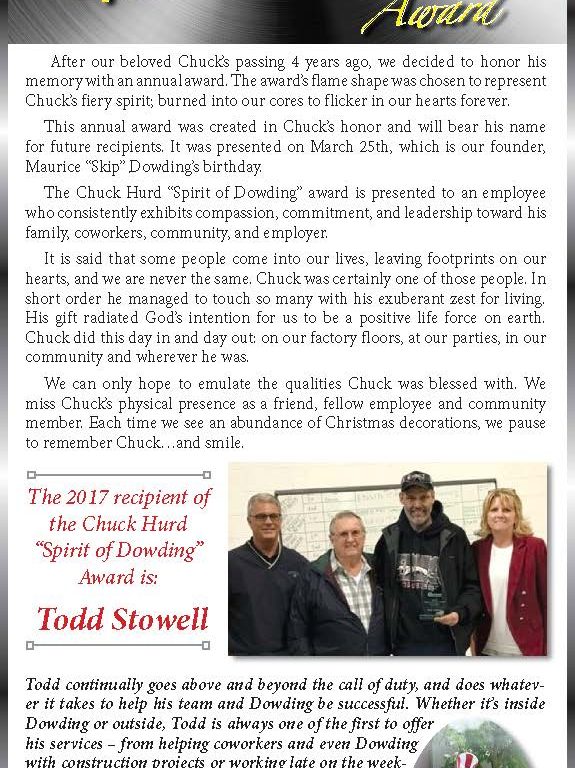 Award

After our beloved Chuck's passing 4 years ago, we decided to honor his memory with an annual award. The award's flame shape was chosen to represent Chuck's fiery spirit; burned into our cores to flicker in our hearts forever.

This annual award was created in Chuck's honor and will bear his name for future recipients. It was presented on March 25th, which is our founder, Maurice "Skip" Dowding's birthday.

The Chuck Hurd "Spirit of Dowding" award is presented to an employee who consistently exhibits compassion, commitment, and leadership toward his family, coworkers, community, and employer.

It is said that some people come into our lives, leaving footprints on our hearts, and we are never the same. Chuck was certainly one of those people. In short order he managed to touch so many with his exuberant zest for living. His gift radiated God's intention for us to be a positive life force on earth. Chuck did this day in and day out: on our factory floors, at our parties, in our community and wherever he was.

We can only hope to emulate the qualities Chuck was blessed with. We miss Chuck's physical presence as a friend, fellow employee and community member. Each time we see an abundance of Christmas decorations, we pause to remember Chuck…and smile.

The 2017 recipient of the Chuck Hurd "Spirit of Dowding" Award is:

Todd Stowell

Todd continually goes above and beyond the call of duty, and does whatever it takes to help his team and Dowding be successful. Whether it's inside Dowding or outside, Todd is always one of the first to offer his services – from helping coworkers and even Dowding with construction projects or working late on the week-